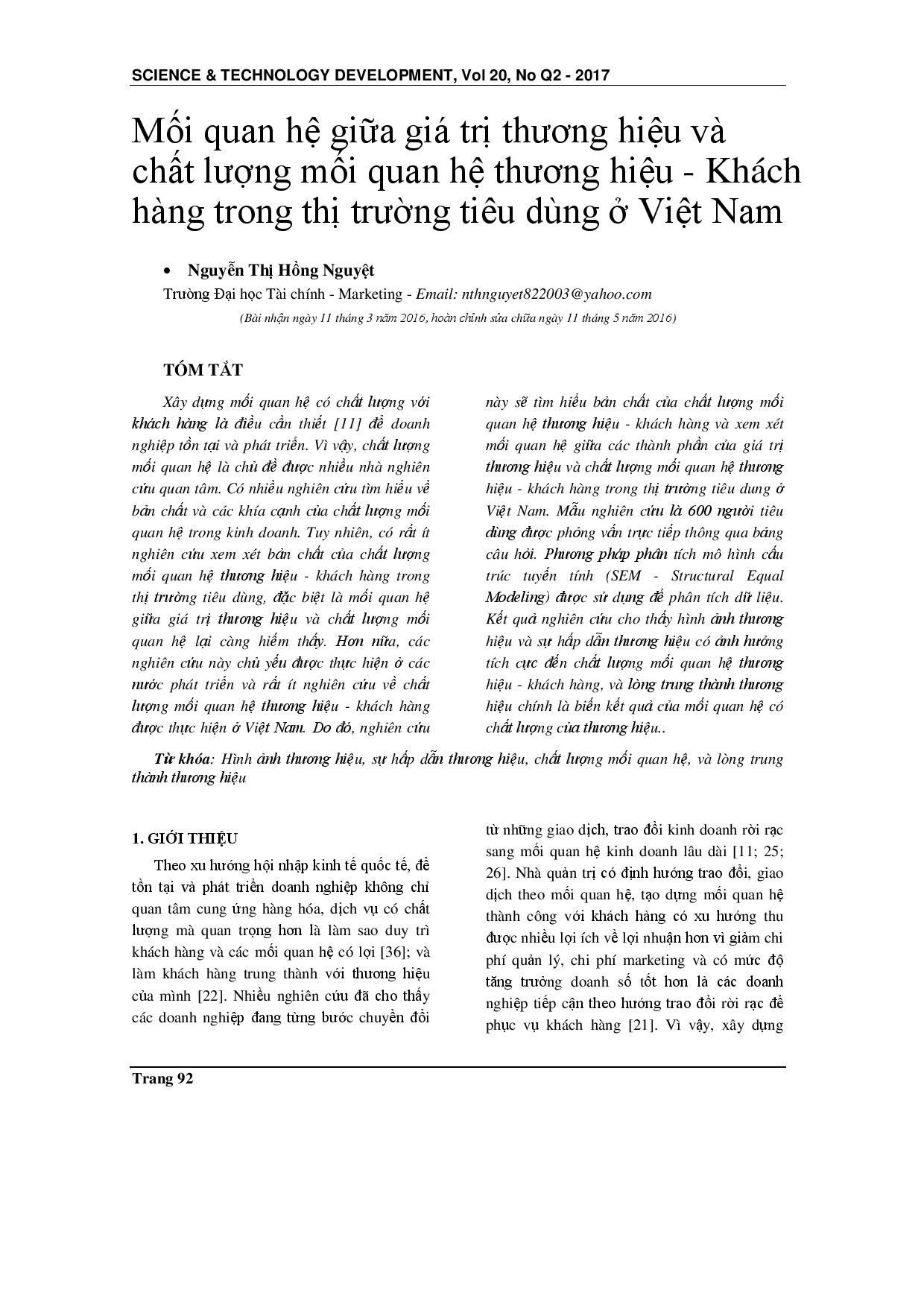 SCIENCE & TECHNOLOGY DEVELOPMENT, Vol 20, No Q2 - 2017

Mối quan hệ giữa giá trị thương hiệu và chất lượng mối quan hệ thương hiệu - Khách hàng trong thị trường tiêu dùng ở Việt Nam

• Nguyễn Thị Hồng Nguyệt

Trường Đại học Tài chính - Marketing - Email: nthnguyet822003@yahoo.com

(Bài nhận ngày 11 tháng 3 năm 2016, hoàn chỉnh sửa chữa ngày 11 tháng 5 năm 2016)

TÓM TẮT

Xây dựng mối quan hệ có chất lượng với khách hàng là điều cần thiết [11] để doanh nghiệp tồn tại và phát triển. Vì vậy, chất lượng mối quan hệ là chủ đề được nhiều nhà nghiên cứu quan tâm. Có nhiều nghiên cứu tìm hiểu về bản chất và các khía cạnh của chất lượng mối quan hệ trong kinh doanh. Tuy nhiên, có rất ít nghiên cứu xem xét bản chất của chất lượng mối quan hệ thương hiệu - khách hàng trong thị trường tiêu dùng, đặc biệt là mối quan hệ giữa giá trị thương hiệu và chất lượng mối quan hệ lại càng hiếm thấy. Hơn nữa, các nghiên cứu này chủ yếu được thực hiện ở các nước phát triển và rất ít nghiên cứu về chất lượng mối quan hệ thương hiệu - khách hàng được thực hiện ở Việt Nam. Do đó, nghiên cứu này sẽ tìm hiểu bản chất của chất lượng mối quan hệ thương hiệu - khách hàng và xem xét mối quan hệ giữa các thành phần của giá trị thương hiệu và chất lượng mối quan hệ thương hiệu - khách hàng trong thị trường tiêu dung ở Việt Nam. Mẫu nghiên cứu là 600 người tiêu dùng được phỏng vấn trực tiếp thông qua bảng câu hỏi. Phương pháp phân tích mô hình cấu trúc tuyến tính (SEM - Structural Equal Modeling) được sử dụng để phân tích dữ liệu. Kết quả nghiên cứu cho thấy hình ảnh thương hiệu và sự hấp dẫn thương hiệu có ảnh hưởng tích cực đến chất lượng mối quan hệ thương hiệu - khách hàng, và lòng trung thành thương hiệu chính là biến kết quả của mối quan hệ có chất lượng của thương hiệu..

Từ khóa: Hình ảnh thương hiệu, sự hấp dẫn thương hiệu, chất lượng mối quan hệ, và lòng trung thành thương hiệu

1. GIỚI THIỆU

Theo xu hướng hội nhập kinh tế quốc tế, để tồn tại và phát triển doanh nghiệp không chỉ quan tâm cung ứng hàng hóa, dịch vụ có chất lượng mà quan trọng hơn là làm sao duy trì khách hàng và các mối quan hệ có lợi [36]; và làm khách hàng trung thành với thương hiệu của mình [22]. Nhiều nghiên cứu đã cho thấy các doanh nghiệp đang từng bước chuyển đổi từ những giao dịch, trao đổi kinh doanh rời rạc sang mối quan hệ kinh doanh lâu dài [11; 25; 26]. Nhà quản trị có định hướng trao đổi, giao dịch theo mối quan hệ, tạo dựng mối quan hệ thành công với khách hàng có xu hướng thu được nhiều lợi ích về lợi nhuận hơn vì giảm chi phí quản lý, chi phí marketing và có mức độ tăng trưởng doanh số tốt hơn là các doanh nghiệp tiếp cận theo hướng trao đổi rời rạc để phục vụ khách hàng [21]. Vì vậy, xây dựng

Trang 92